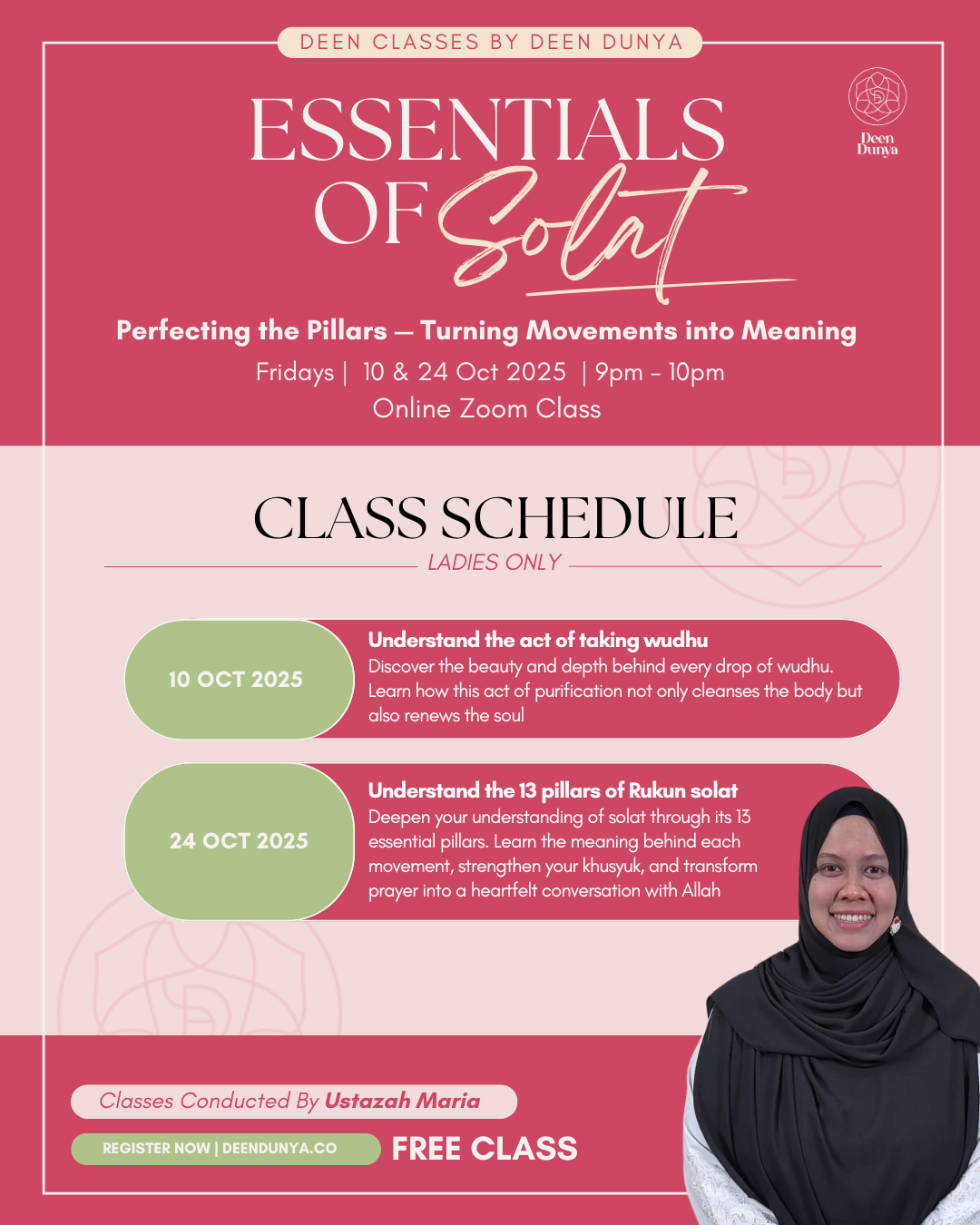 DEEN CLASSES BY DEEN DUNYA

Deen Dunya

ESSENTIALS OF Solat

Perfecting the Pillars — Turning Movements into Meaning

Fridays | 10 & 24 Oct 2025 | 9pm - 10pm
Online Zoom Class

CLASS SCHEDULE

LADIES ONLY

10 OCT 2025

Understand the act of taking wudhu
Discover the beauty and depth behind every drop of wudhu. Learn how this act of purification not only cleanses the body but also renews the soul

24 OCT 2025

Understand the 13 pillars of Rukun solat
Deepen your understanding of solat through its 13 essential pillars. Learn the meaning behind each movement, strengthen your khusyuk, and transform prayer into a heartfelt conversation with Allah

Classes Conducted By Ustazah Maria

REGISTER NOW | DEENDUNYA.CO

FREE CLASS